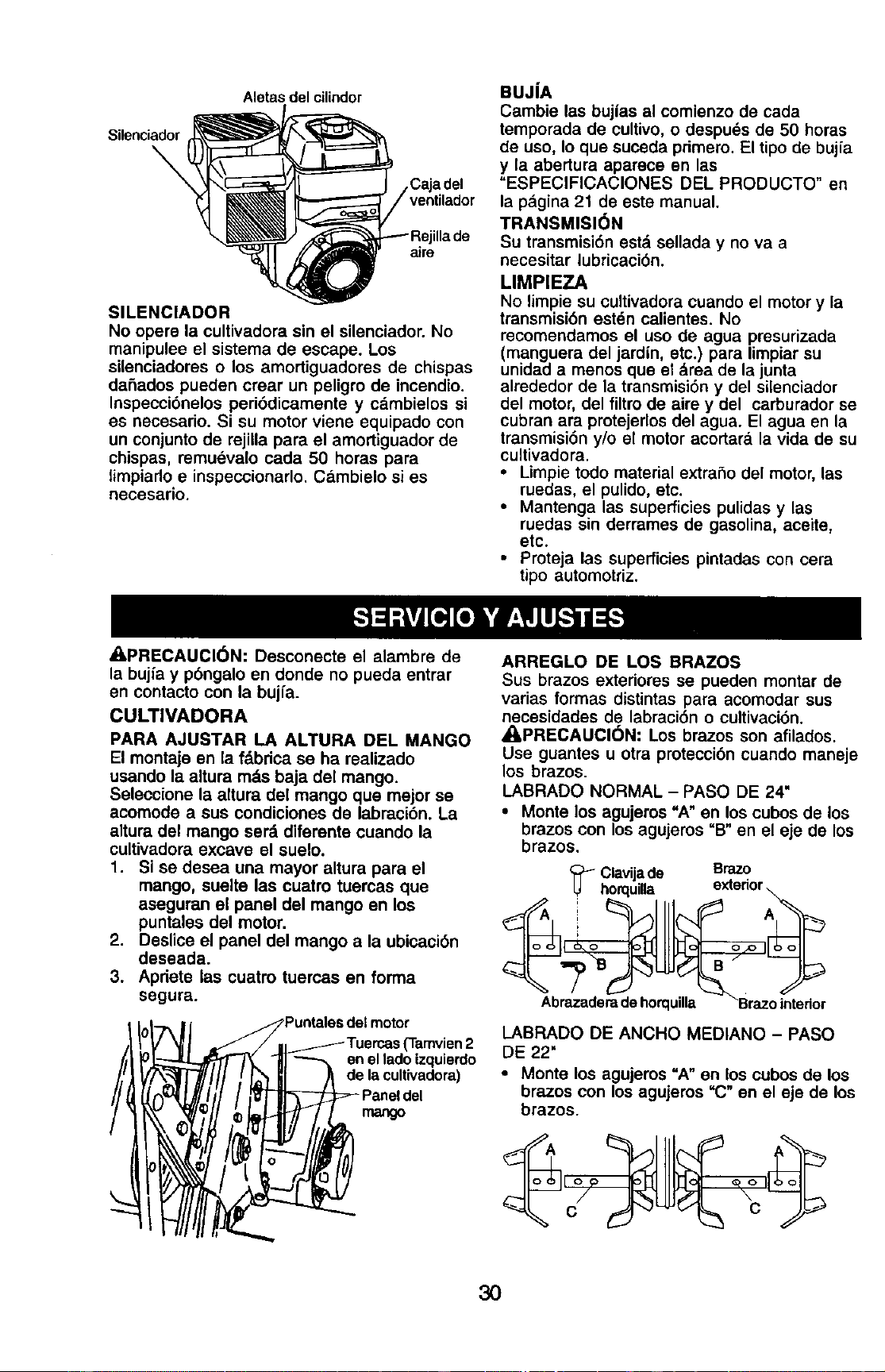 Aletas del cilindor

Silenciador

Caja del ventilador

Rejilla de aire

SILENCIADOR

No opere la cultivadora sin el silenciador. No manipulee el sistema de escape. Los silenciadores o los amortiguadores de chispas dañados pueden crear un peligro de incendio. Inspecciónelos periódicamente y cámbielos si es necesario. Si su motor viene equipado con un conjunto de rejilla para el amortiguador de chispas, remuévalo cada 50 horas para limpiarlo e inspeccionarlo. Cámbielo si es necesario.

BUJÍA

Cambie las bujías al comienzo de cada temporada de cultivo, o después de 50 horas de uso, lo que suceda primero. El tipo de bujía y la abertura aparece en las "ESPECIFICACIONES DEL PRODUCTO" en la página 21 de este manual.

TRANSMISIÓN

Su transmisión está sellada y no va a necesitar lubricación.

LIMPIEZA

No limpie su cultivadora cuando el motor y la transmisión estén calientes. No recomendamos el uso de agua presurizada (manguera del jardín, etc.) para limpiar su unidad a menos que el área de la junta alrededor de la transmisión y del silenciador del motor, del filtro de aire y del carburador se cubran ara protejerlos del agua. El agua en la transmisión y/o el motor acortará la vida de su cultivadora.

• Limpie todo material extraño del motor, las ruedas, el pulido, etc.
• Mantenga las superficies pulidas y las ruedas sin derrames de gasolina, aceite, etc.
• Proteja las superficies pintadas con cera tipo automotriz.

SERVICIO Y AJUSTES

PRECAUCIÓN: Desconecte el alambre de la bujía y póngalo en donde no pueda entrar en contacto con la bujía.

CULTIVADORA

PARA AJUSTAR LA ALTURA DEL MANGO

El montaje en la fábrica se ha realizado usando la altura más baja del mango. Seleccione la altura del mango que mejor se acomode a sus condiciones de labración. La altura del mango será diferente cuando la cultivadora excave el suelo.

1. Si se desea una mayor altura para el mango, suelte las cuatro tuercas que aseguran el panel del mango en los puntales del motor.
2. Deslice el panel del mango a la ubicación deseada.
3. Apriete las cuatro tuercas en forma segura.

Puntales del motor

Tuercas (Tamvien 2 en el lado izquierdo de la cultivadora)

Panel del mango

ARREGLO DE LOS BRAZOS

Sus brazos exteriores se pueden montar de varias formas distintas para acomodar sus necesidades de labración o cultivación.

PRECAUCIÓN: Los brazos son afilados. Use guantes u otra protección cuando maneje los brazos.

LABRADO NORMAL - PASO DE 24"

• Monte los agujeros "A" en los cubos de los brazos con los agujeros "B" en el eje de los brazos.

Clavija de horquilla

Brazo exterior

A

A

B

B

Abrazadera de horquilla

Brazo interior

LABRADO DE ANCHO MEDIANO - PASO DE 22"

• Monte los agujeros "A" en los cubos de los brazos con los agujeros "C" en el eje de los brazos.

A

A

C

C

30